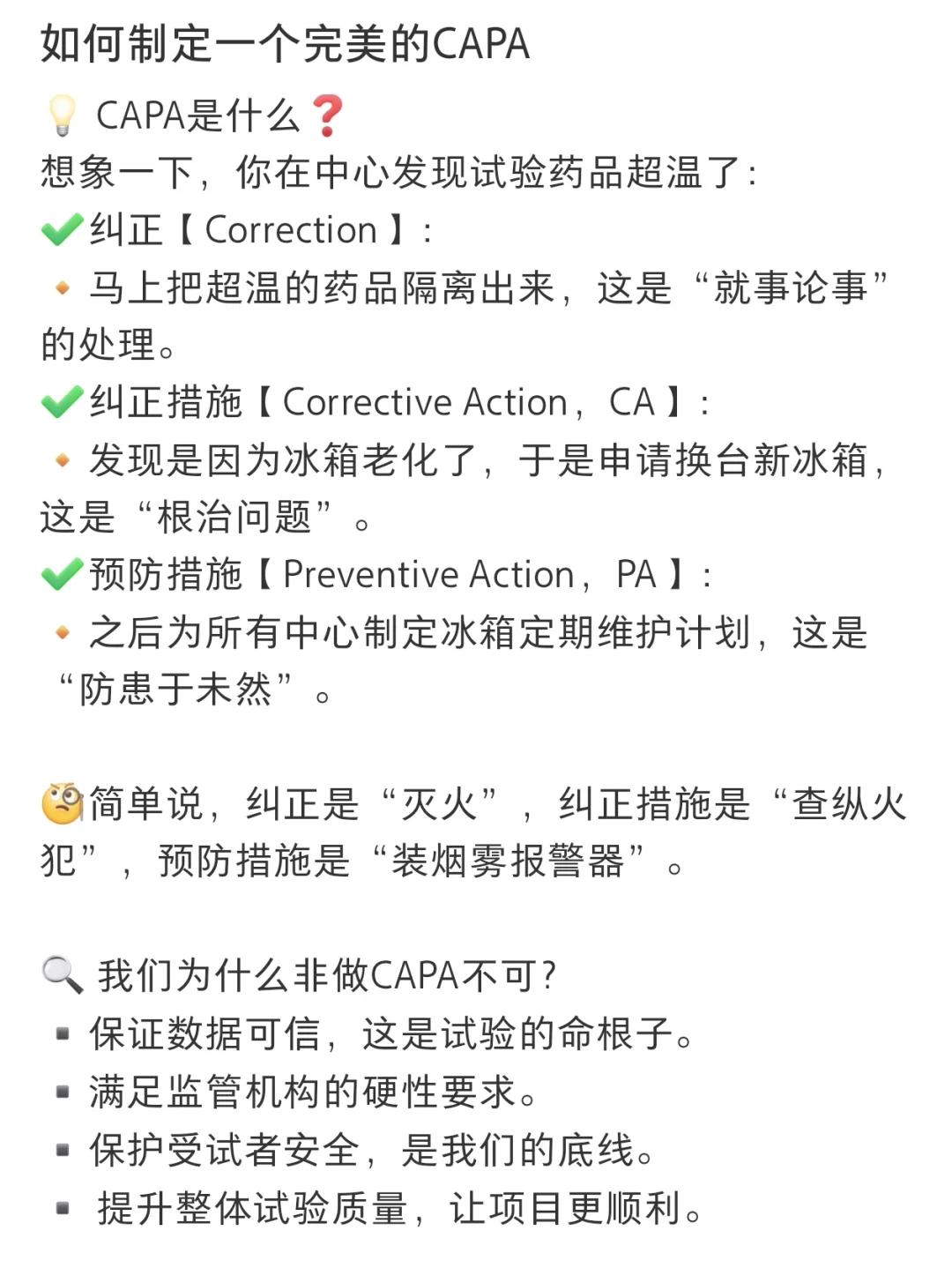 如何制定一个完美的CAPA

💡 CAPA是什么❓
想象一下，你在中心发现试验药品超温了：
✅纠正【Correction】：
🔸马上把超温的药品隔离出来，这是“就事论事”的处理。
✅纠正措施【Corrective Action，CA】：
🔸发现是因为冰箱老化了，于是申请换台新冰箱，这是“根治问题”。
✅预防措施【Preventive Action，PA】：
🔸之后为所有中心制定冰箱定期维护计划，这是“防患于未然”。

🧐简单说，纠正是“灭火”，纠正措施是“查纵火犯”，预防措施是“装烟雾报警器”。

🔍 我们为什么非做CAPA不可？
▪ 保证数据可信，这是试验的命根子。
▪ 满足监管机构的硬性要求。
▪ 保护受试者安全，是我们的底线。
▪ 提升整体试验质量，让项目更顺利。